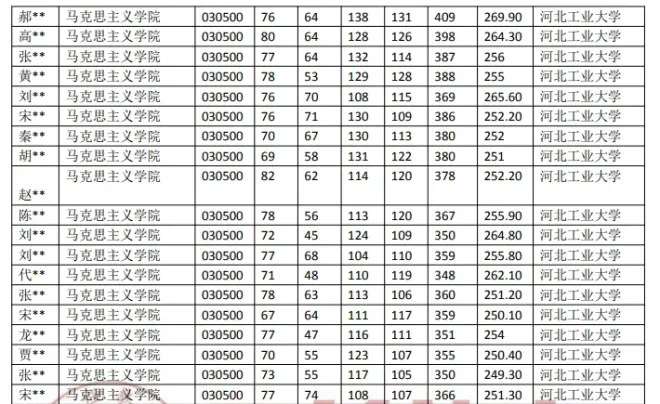 | 郝** | 马克思主义学院 | 030500 | 76 | 64 | 138 | 131 | 409 | 269.90 | 河北工业大学 |
|---|---|---|---|---|---|---|---|---|---|
| 高** | 马克思主义学院 | 030500 | 80 | 64 | 128 | 126 | 398 | 264.30 | 河北工业大学 |
| 张** | 马克思主义学院 | 030500 | 77 | 64 | 132 | 114 | 387 | 256 | 河北工业大学 |
| 黄** | 马克思主义学院 | 030500 | 78 | 53 | 129 | 128 | 388 | 255 | 河北工业大学 |
| 刘** | 马克思主义学院 | 030500 | 76 | 70 | 108 | 115 | 369 | 265.60 | 河北工业大学 |
| 宋** | 马克思主义学院 | 030500 | 76 | 71 | 130 | 109 | 386 | 252.20 | 河北工业大学 |
| 秦** | 马克思主义学院 | 030500 | 70 | 67 | 130 | 113 | 380 | 252 | 河北工业大学 |
| 胡** | 马克思主义学院 | 030500 | 69 | 58 | 131 | 122 | 380 | 251 | 河北工业大学 |
| 赵** | 马克思主义学院 | 030500 | 82 | 62 | 114 | 120 | 378 | 252.20 | 河北工业大学 |
| 陈** | 马克思主义学院 | 030500 | 78 | 56 | 113 | 120 | 367 | 255.90 | 河北工业大学 |
| 刘** | 马克思主义学院 | 030500 | 72 | 45 | 124 | 109 | 350 | 264.80 | 河北工业大学 |
| 刘** | 马克思主义学院 | 030500 | 77 | 68 | 104 | 110 | 359 | 255.80 | 河北工业大学 |
| 代** | 马克思主义学院 | 030500 | 71 | 48 | 110 | 119 | 348 | 262.10 | 河北工业大学 |
| 张** | 马克思主义学院 | 030500 | 78 | 63 | 113 | 106 | 360 | 251.20 | 河北工业大学 |
| 宋** | 马克思主义学院 | 030500 | 67 | 64 | 111 | 117 | 359 | 250.10 | 河北工业大学 |
| 龙** | 马克思主义学院 | 030500 | 77 | 47 | 116 | 111 | 351 | 254 | 河北工业大学 |
| 贾** | 马克思主义学院 | 030500 | 70 | 55 | 123 | 107 | 355 | 250.40 | 河北工业大学 |
| 张** | 马克思主义学院 | 030500 | 73 | 55 | 117 | 105 | 350 | 249.30 | 河北工业大学 |
| 宋** | 马克思主义学院 | 030500 | 77 | 74 | 108 | 107 | 366 | 251.30 | 河北工业大学 |